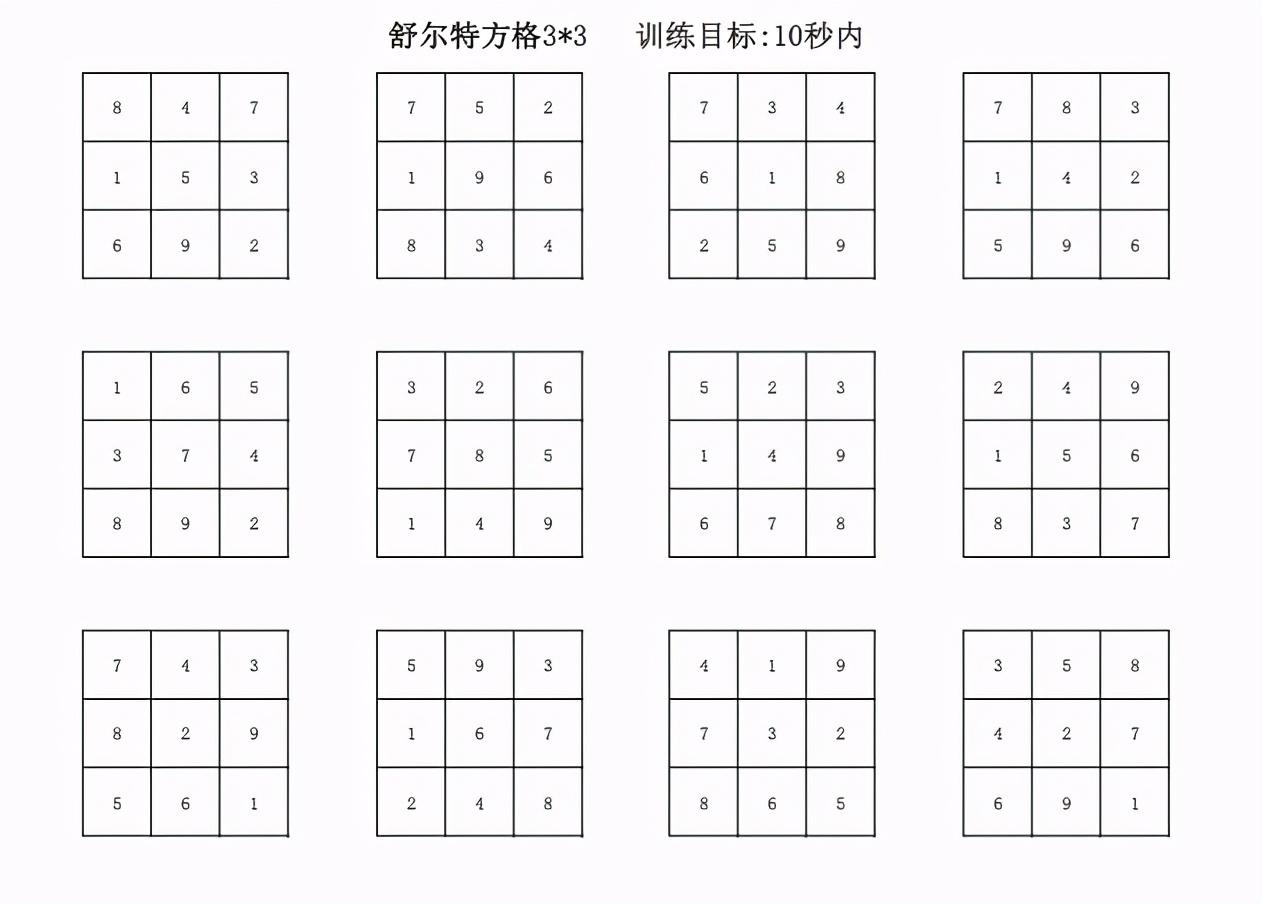 舒尔特方格3*3　训练目标:10秒内

| 8 | 4 | 7 |
|---|---|---|
| 1 | 5 | 3 |
| 6 | 9 | 2 |

| 7 | 5 | 2 |
|---|---|---|
| 1 | 9 | 6 |
| 8 | 3 | 4 |

| 7 | 3 | 4 |
|---|---|---|
| 6 | 1 | 8 |
| 2 | 5 | 9 |

| 7 | 8 | 3 |
|---|---|---|
| 1 | 4 | 2 |
| 5 | 9 | 6 |

| 1 | 6 | 5 |
|---|---|---|
| 3 | 7 | 4 |
| 8 | 9 | 2 |

| 3 | 2 | 6 |
|---|---|---|
| 7 | 8 | 5 |
| 1 | 4 | 9 |

| 5 | 2 | 3 |
|---|---|---|
| 1 | 4 | 9 |
| 6 | 7 | 8 |

| 2 | 4 | 9 |
|---|---|---|
| 1 | 5 | 6 |
| 8 | 3 | 7 |

| 7 | 4 | 3 |
|---|---|---|
| 8 | 2 | 9 |
| 5 | 6 | 1 |

| 5 | 9 | 3 |
|---|---|---|
| 1 | 6 | 7 |
| 2 | 4 | 8 |

| 4 | 1 | 9 |
|---|---|---|
| 7 | 3 | 2 |
| 8 | 6 | 5 |

| 3 | 5 | 8 |
|---|---|---|
| 4 | 2 | 7 |
| 6 | 9 | 1 |